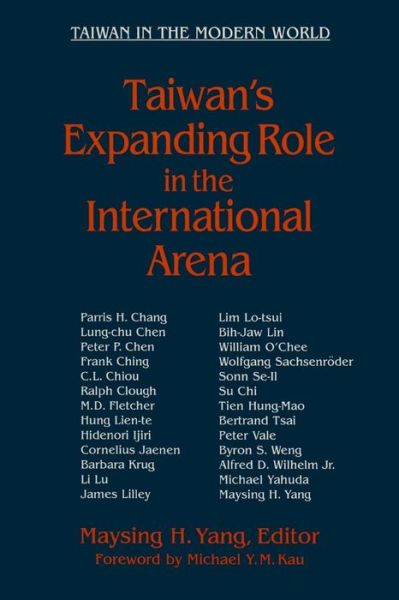 TAIWAN IN THE MODERN WORLD

Taiwan's Expanding Role in the International Arena

Parris H. Chang
Lung-chu Chen
Peter P. Chen
Frank Ching
C.L. Chiou
Ralph Clough
M.D. Fletcher
Hung Lien-te
Hidenori Ijiri
Cornelius Jaenen
Barbara Krug
Li Lu
James Lilley

Lim Lo-tsui
Bih-Jaw Lin
William O'Chee
Wolfgang Sachsenröder
Sonn Se-Il
Su Chi
Tien Hung-Mao
Bertrand Tsai
Peter Vale
Byron S. Weng
Alfred D. Wilhelm Jr.
Michael Yahuda
Maysing H. Yang

Maysing H. Yang, Editor
Foreword by Michael Y. M. Kau